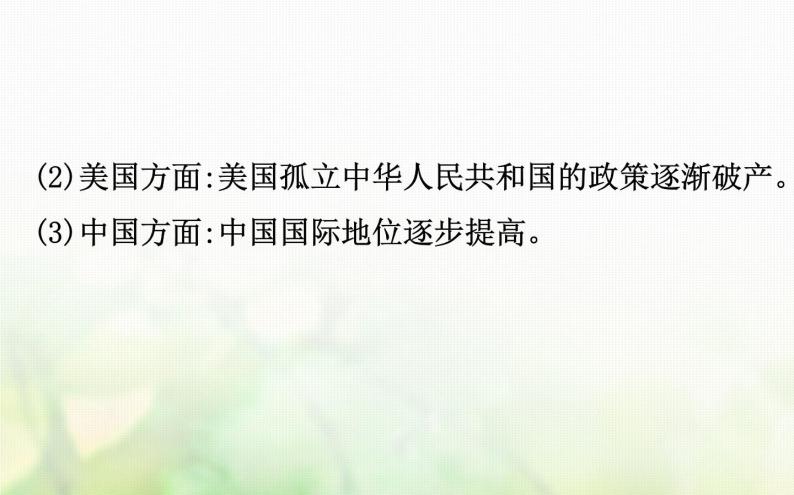 (2)美国方面:美国孤立中华人民共和国的政策逐渐破产。
(3)中国方面:中国国际地位逐步提高。